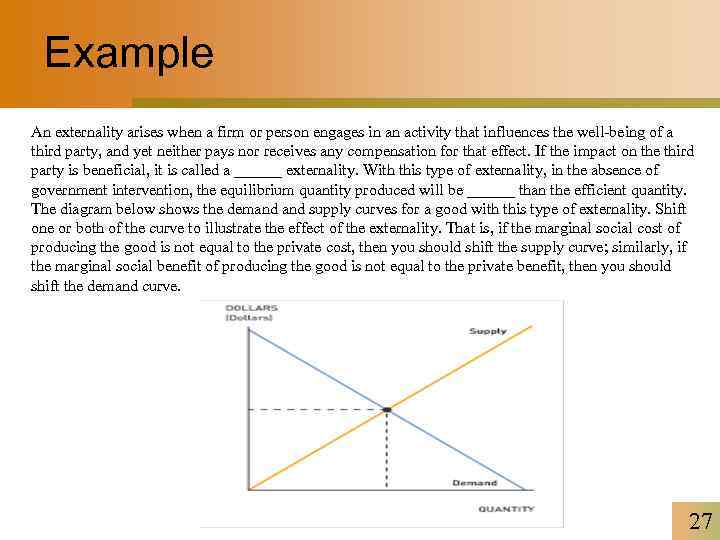 Example

An externality arises when a firm or person engages in an activity that influences the well-being of a third party, and yet neither pays nor receives any compensation for that effect. If the impact on the third party is beneficial, it is called a ______ externality. With this type of externality, in the absence of government intervention, the equilibrium quantity produced will be ______ than the efficient quantity. The diagram below shows the demand and supply curves for a good with this type of externality. Shift one or both of the curve to illustrate the effect of the externality. That is, if the marginal social cost of producing the good is not equal to the private cost, then you should shift the supply curve; similarly, if the marginal social benefit of producing the good is not equal to the private benefit, then you should shift the demand curve.

DOLLARS
(Dollars)

Supply

Demand

QUANTITY

27